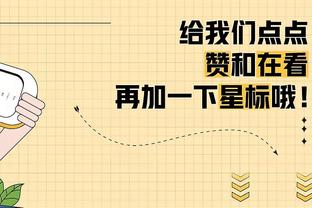 给我们点点
赞和在看
再加一下星标哦！